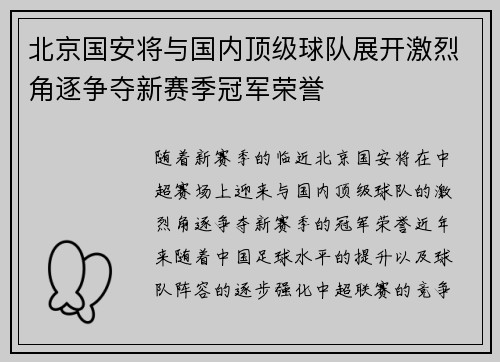 北京国安将与国内顶级球队展开激烈角逐争夺新赛季冠军荣誉

随着新赛季的临近北京国安将在中超赛场上迎来与国内顶级球队的激烈角逐争夺新赛季的冠军荣誉近年来随着中国足球水平的提升以及球队阵容的逐步强化中超联赛的竞争